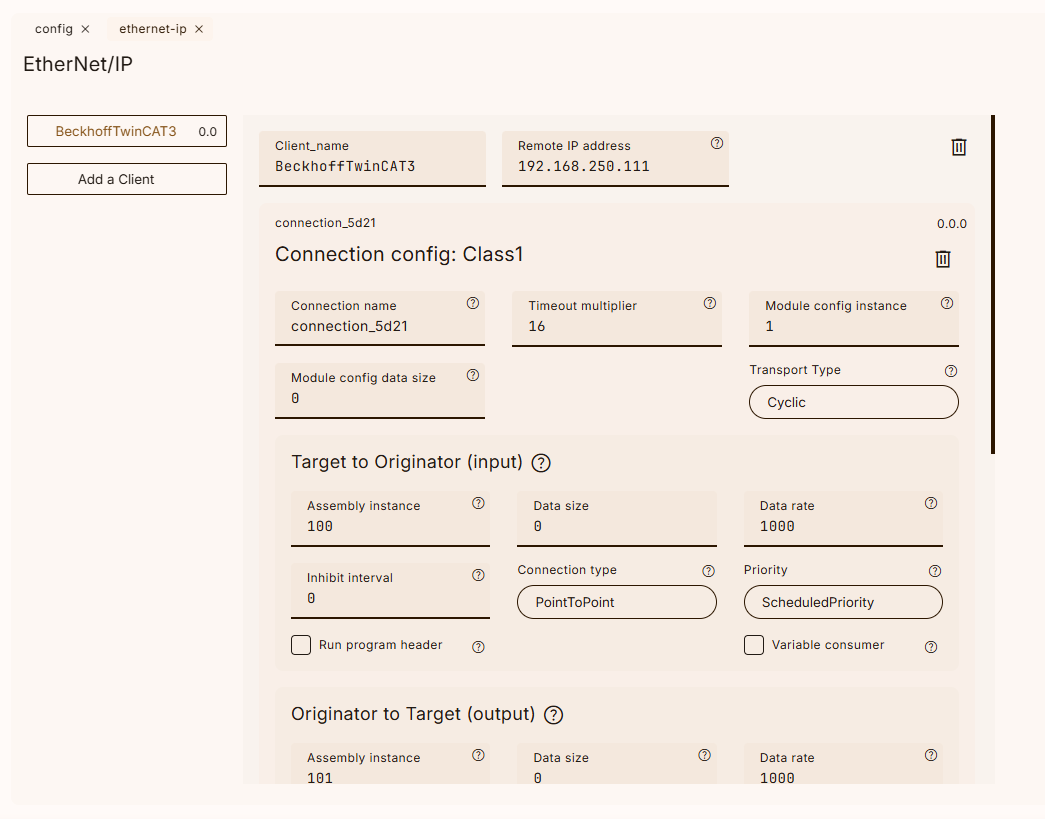 config ×   ethernet-ip ×

EtherNet/IP

BeckhoffTwinCAT3 0.0

Add a Client

Client_name
BeckhoffTwinCAT3

Remote IP address ?
192.168.250.111

connection_5d21

0.0.0

Connection config: Class1

Connection name ?
connection_5d21

Timeout multiplier ?
16

Module config instance ?
1

Module config data size ?
0

Transport Type ?
Cyclic

Target to Originator (input) ?

Assembly instance ?
100

Data size
0

Data rate ?
1000

Inhibit interval ?
0

Connection type ?
PointToPoint

Priority ?
ScheduledPriority

Run program header ?

Variable consumer ?

Originator to Target (output) ?

Assembly instance ?
101

Data size ?
0

Data rate ?
1000